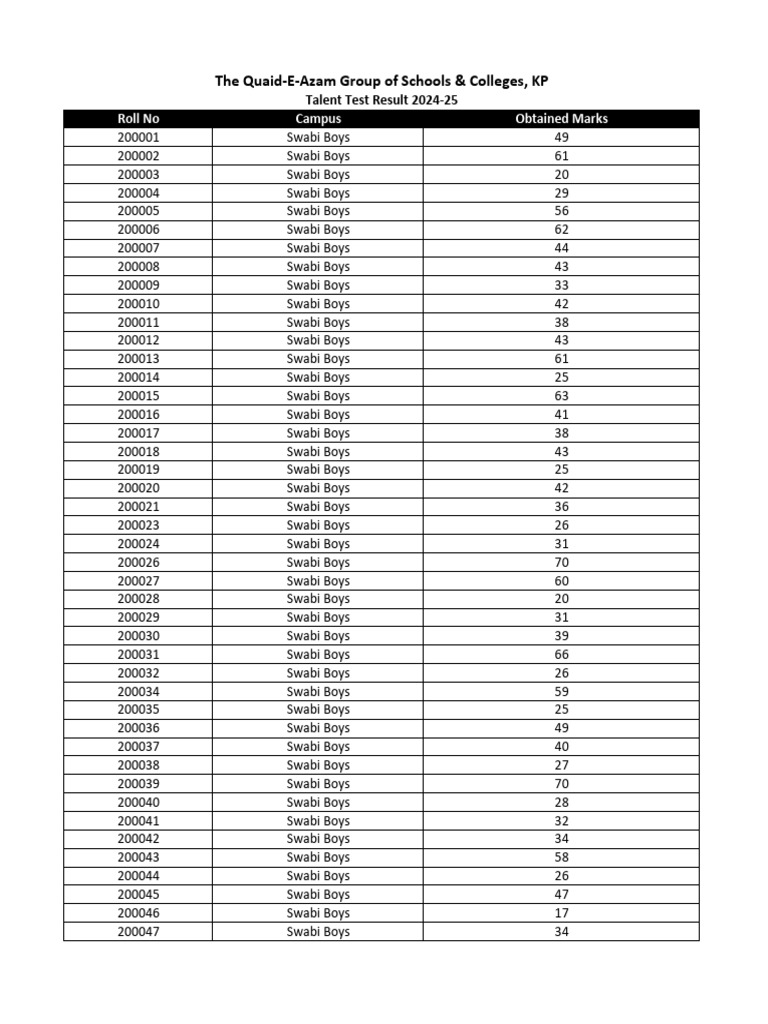 The Quaid-E-Azam Group of Schools & Colleges, KP
Talent Test Result 2024-25

| Roll No | Campus | Obtained Marks |
|---|---|---|
| 200001 | Swabi Boys | 49 |
| 200002 | Swabi Boys | 61 |
| 200003 | Swabi Boys | 20 |
| 200004 | Swabi Boys | 29 |
| 200005 | Swabi Boys | 56 |
| 200006 | Swabi Boys | 62 |
| 200007 | Swabi Boys | 44 |
| 200008 | Swabi Boys | 43 |
| 200009 | Swabi Boys | 33 |
| 200010 | Swabi Boys | 42 |
| 200011 | Swabi Boys | 38 |
| 200012 | Swabi Boys | 43 |
| 200013 | Swabi Boys | 61 |
| 200014 | Swabi Boys | 25 |
| 200015 | Swabi Boys | 63 |
| 200016 | Swabi Boys | 41 |
| 200017 | Swabi Boys | 38 |
| 200018 | Swabi Boys | 43 |
| 200019 | Swabi Boys | 25 |
| 200020 | Swabi Boys | 42 |
| 200021 | Swabi Boys | 36 |
| 200023 | Swabi Boys | 26 |
| 200024 | Swabi Boys | 31 |
| 200026 | Swabi Boys | 70 |
| 200027 | Swabi Boys | 60 |
| 200028 | Swabi Boys | 20 |
| 200029 | Swabi Boys | 31 |
| 200030 | Swabi Boys | 39 |
| 200031 | Swabi Boys | 66 |
| 200032 | Swabi Boys | 26 |
| 200034 | Swabi Boys | 59 |
| 200035 | Swabi Boys | 25 |
| 200036 | Swabi Boys | 49 |
| 200037 | Swabi Boys | 40 |
| 200038 | Swabi Boys | 27 |
| 200039 | Swabi Boys | 70 |
| 200040 | Swabi Boys | 28 |
| 200041 | Swabi Boys | 32 |
| 200042 | Swabi Boys | 34 |
| 200043 | Swabi Boys | 58 |
| 200044 | Swabi Boys | 26 |
| 200045 | Swabi Boys | 47 |
| 200046 | Swabi Boys | 17 |
| 200047 | Swabi Boys | 34 |